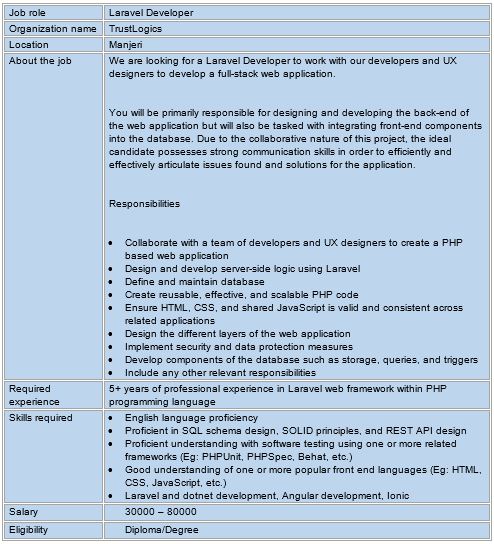 | Job role | Laravel Developer |
|---|---|
| Organization name | TrustLogics |
| Location | Manjeri |
| About the job | We are looking for a Laravel Developer to work with our developers and UX designers to develop a full-stack web application.<br><br>You will be primarily responsible for designing and developing the back-end of the web application but will also be tasked with integrating front-end components into the database. Due to the collaborative nature of this project, the ideal candidate possesses strong communication skills in order to efficiently and effectively articulate issues found and solutions for the application.<br><br>Responsibilities<br><br>• Collaborate with a team of developers and UX designers to create a PHP based web application<br>• Design and develop server-side logic using Laravel<br>• Define and maintain database<br>• Create reusable, effective, and scalable PHP code<br>• Ensure HTML, CSS, and shared JavaScript is valid and consistent across related applications<br>• Design the different layers of the web application<br>• Implement security and data protection measures<br>• Develop components of the database such as storage, queries, and triggers<br>• Include any other relevant responsibilities |
| Required experience | 5+ years of professional experience in Laravel web framework within PHP programming language |
| Skills required | • English language proficiency<br>• Proficient in SQL schema design, SOLID principles, and REST API design<br>• Proficient understanding with software testing using one or more related frameworks (Eg: PHPUnit, PHPSpec, Behat, etc.)<br>• Good understanding of one or more popular front end languages (Eg: HTML, CSS, JavaScript, etc.)<br>• Laravel and dotnet development, Angular development, Ionic |
| Salary | 30000 – 80000 |
| Eligibility | Diploma/Degree |